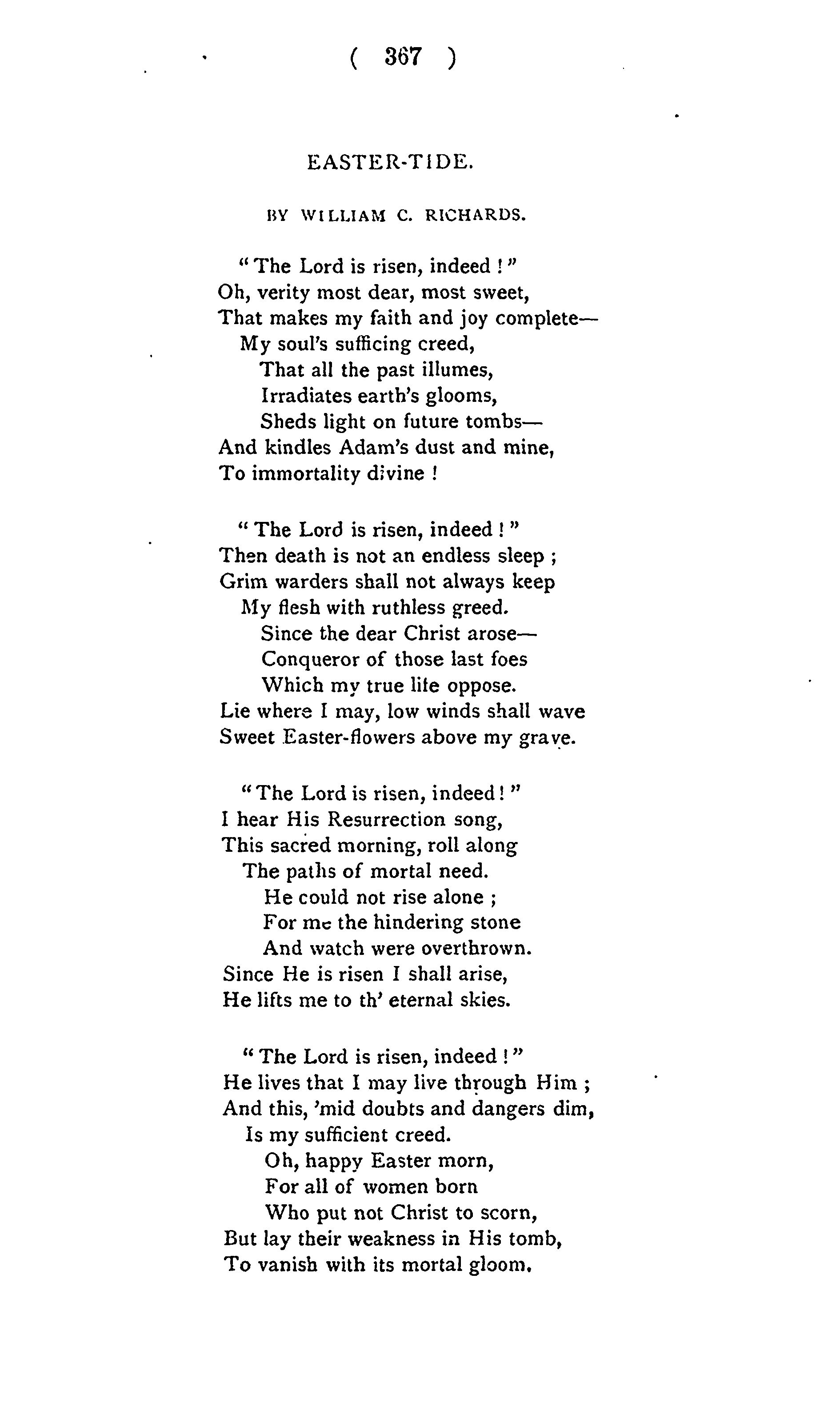 ( 367 )

EASTER-TIDE.

BY WILLIAM C. RICHARDS.

"The Lord is risen, indeed!"
Oh, verity most dear, most sweet,
That makes my faith and joy complete—
My soul's sufficing creed,
That all the past illumes,
Irradiates earth's glooms,
Sheds light on future tombs—
And kindles Adam's dust and mine,
To immortality divine!

"The Lord is risen, indeed!"
Then death is not an endless sleep;
Grim warders shall not always keep
My flesh with ruthless greed.
Since the dear Christ arose—
Conqueror of those last foes
Which my true life oppose.
Lie where I may, low winds shall wave
Sweet Easter-flowers above my grave.

"The Lord is risen, indeed!"
I hear His Resurrection song,
This sacred morning, roll along
The paths of mortal need.
He could not rise alone;
For me the hindering stone
And watch were overthrown.
Since He is risen I shall arise,
He lifts me to th' eternal skies.

"The Lord is risen, indeed!"
He lives that I may live through Him;
And this, 'mid doubts and dangers dim,
Is my sufficient creed.
Oh, happy Easter morn,
For all of women born
Who put not Christ to scorn,
But lay their weakness in His tomb,
To vanish with its mortal gloom.